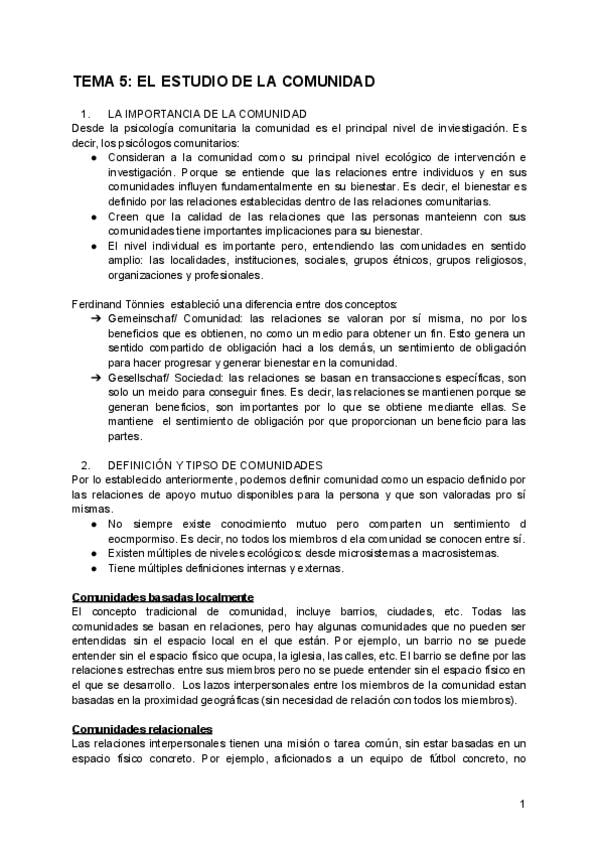 TEMA 5: EL ESTUDIO DE LA COMUNIDAD

1. LA IMPORTANCIA DE LA COMUNIDAD

Desde la psicología comunitaria la comunidad es el principal nivel de inviestigación. Es decir, los psicólogos comunitarios:

• Consideran a la comunidad como su principal nivel ecológico de intervención e investigación. Porque se entiende que las relaciones entre individuos y en sus comunidades influyen fundamentalmente en su bienestar. Es decir, el bienestar es definido por las relaciones establecidas dentro de las relaciones comunitarias.
• Creen que la calidad de las relaciones que las personas manteienn con sus comunidades tiene importantes implicaciones para su bienestar.
• El nivel individual es importante pero, entendiendo las comunidades en sentido amplio: las localidades, instituciones, sociales, grupos étnicos, grupos religiosos, organizaciones y profesionales.

Ferdinand Tönnies estableció una diferencia entre dos conceptos:

➔ Gemeinschaf/ Comunidad: las relaciones se valoran por sí misma, no por los beneficios que es obtienen, no como un medio para obtener un fin. Esto genera un sentido compartido de obligación haci a los demás, un sentimiento de obligación para hacer progresar y generar bienestar en la comunidad.
➔ Gesellschaf/ Sociedad: las relaciones se basan en transacciones específicas, son solo un meido para conseguir fines. Es decir, las relaciones se mantienen porque se generan beneficios, son importantes por lo que se obtiene mediante ellas. Se mantiene el sentimiento de obligación por que proporcionan un beneficio para las partes.

2. DEFINICIÓN Y TIPSO DE COMUNIDADES

Por lo establecido anteriormente, podemos definir comunidad como un espacio definido por las relaciones de apoyo mutuo disponibles para la persona y que son valoradas pro sí mismas.

• No siempre existe conocimiento mutuo pero comparten un sentimiento d eocmpormiso. Es decir, no todos los miembros d ela comunidad se conocen entre sí.
• Existen múltiples de niveles ecológicos: desde microsistemas a macrosistemas.
• Tiene múltiples definiciones internas y externas.

Comunidades basadas localmente

El concepto tradicional de comunidad, incluye barrios, ciudades, etc. Todas las comunidades se basan en relaciones, pero hay algunas comunidades que no pueden ser entendidas sin el espacio local en el que están. Por ejemplo, un barrio no se puede entender sin el espacio físico que ocupa, la iglesia, las calles, etc. El barrio se define por las relaciones estrechas entre sus miembros pero no se puede entender sin el espacio físico en el que se desarrollo. Los lazos interpersonales entre los miembros de la comunidad estan basadas en la proximidad geográficas (sin necesidad de relación con todos los miembros).

Comunidades relacionales

Las relaciones interpersonales tienen una misión o tarea común, sin estar basadas en un espacio físico concreto. Por ejemplo, aficionados a un equipo de fútbol concreto, no

1